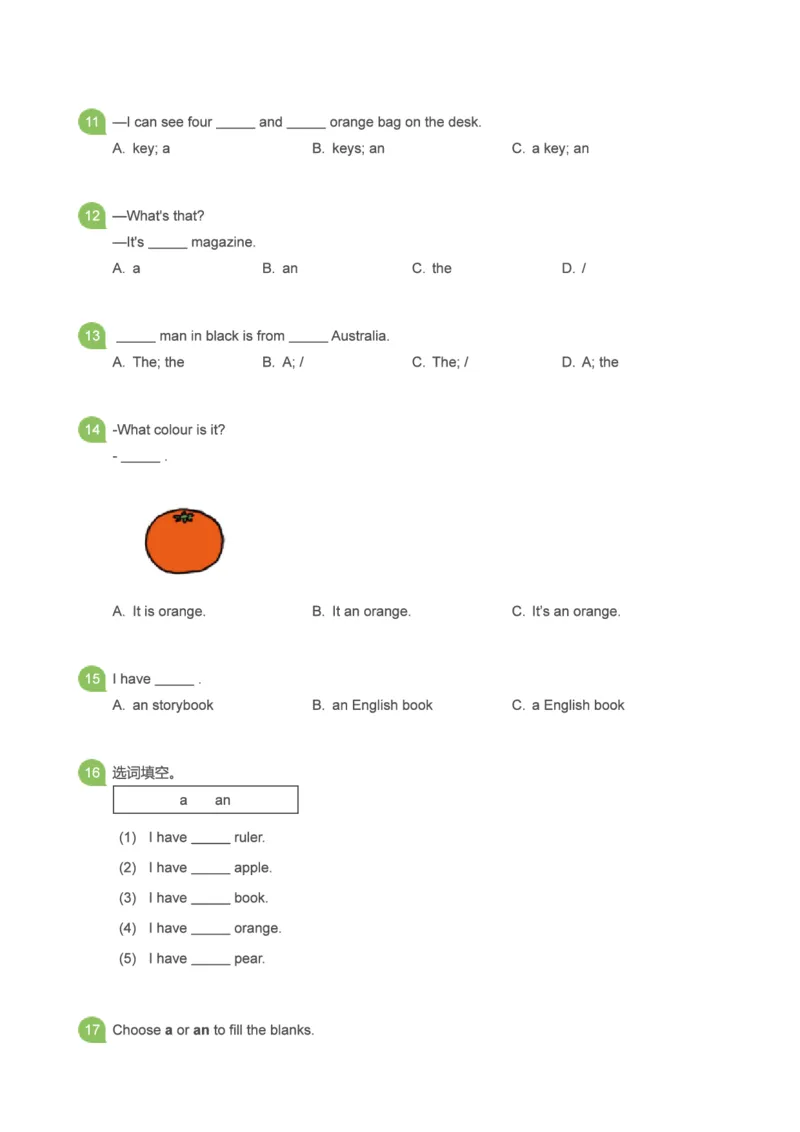 11 —I can see four ____ and ____ orange bag on the desk.
A. key; a B. keys; an C. a key; an

12 —What's that?
—It's ____ magazine.
A. a B. an C. the D. /

13 ____ man in black is from ____ Australia.
A. The; the B. A; / C. The; / D. A; the

14 -What colour is it?
- ____ .

A. It is orange. B. It an orange. C. It's an orange.

15 I have ____ .
A. an storybook B. an English book C. a English book

16 选词填空。

a an

(1) I have ____ ruler.
(2) I have ____ apple.
(3) I have ____ book.
(4) I have ____ orange.
(5) I have ____ pear.

17 Choose a or an to fill the blanks.